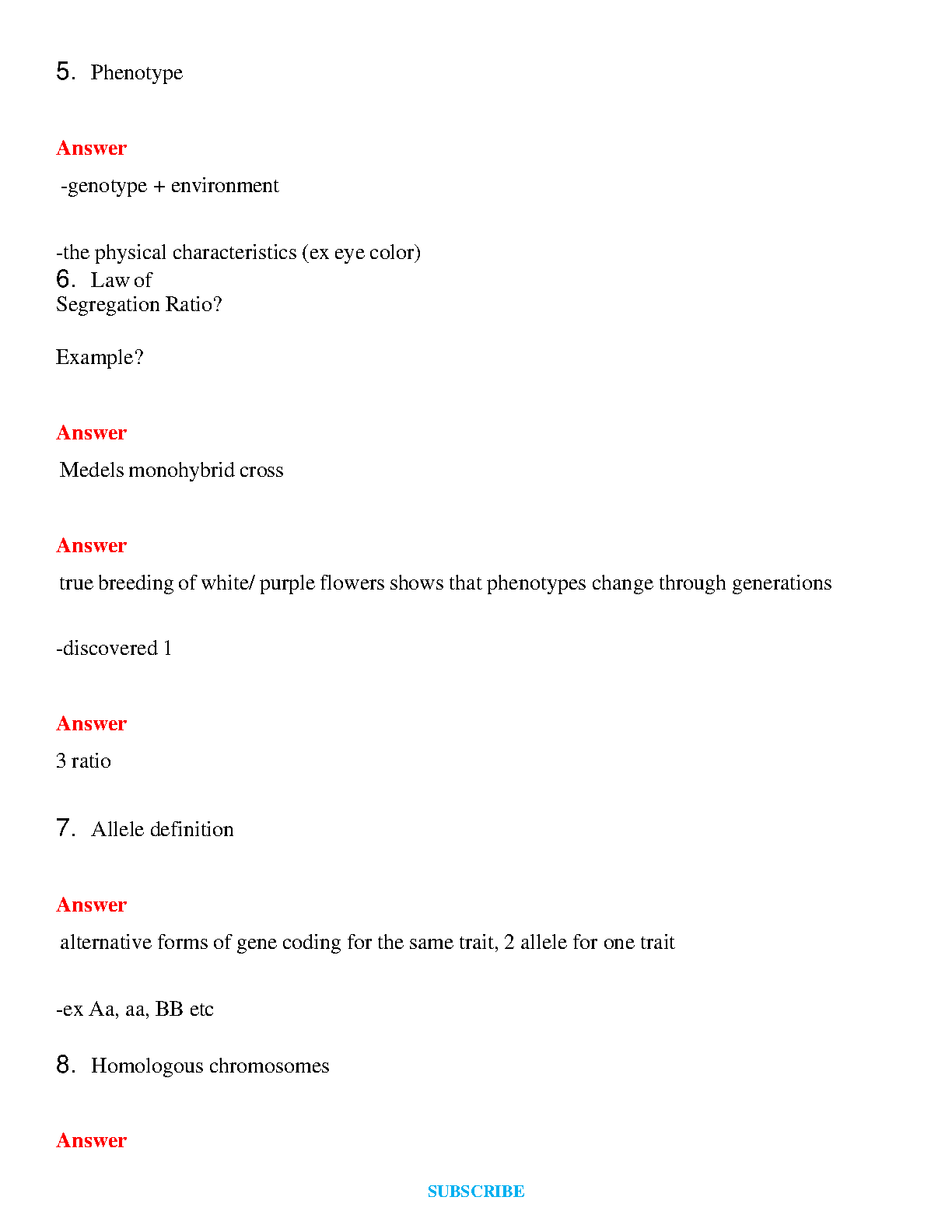 5. Phenotype

Answer

-genotype + environment

-the physical characteristics (ex eye color)
6. Law of Segregation Ratio?

Example?

Answer

Medels monohybrid cross

Answer

true breeding of white/ purple flowers shows that phenotypes change through generations

-discovered 1

Answer

3 ratio

7. Allele definition

Answer

alternative forms of gene coding for the same trait, 2 allele for one trait

-ex Aa, aa, BB etc

8. Homologous chromosomes

Answer

SUBSCRIBE